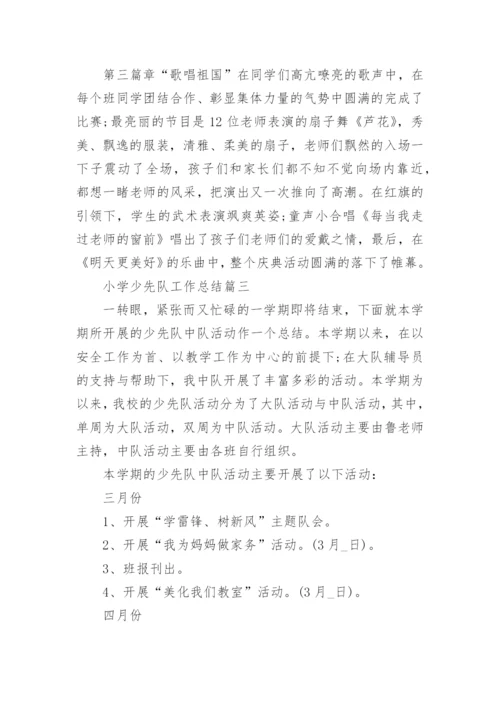 第三篇章“歌唱祖国”在同学们高亢嘹亮的歌声中，在每个班同学团结合作、彰显集体力量的气势中圆满的完成了比赛;最亮丽的节目是12位老师表演的扇子舞《芦花》，秀美、飘逸的服装，清雅、柔美的扇子，老师们飘然的入场一下子震动了全场，孩子们和家长们都不知不觉向场内靠近，都想一睹老师的风采，把演出又一次推向了高潮。在红旗的引领下，学生的武术表演飒爽英姿;童声小合唱《每当我走过老师的窗前》唱出了孩子们老师们的爱戴之情，最后，在《明天更美好》的乐曲中，整个庆典活动圆满的落下了帷幕。

小学少先队工作总结篇三

一转眼，紧张而又忙碌的一学期即将结束，下面就本学期所开展的少先队中队活动作一个总结。本学期以来，在以安全工作为首、以教学工作为中心的前提下;在大队辅导员的支持与帮助下，我中队开展了丰富多彩的活动。本学期为以来，我校的少先队活动分为了大队活动与中队活动，其中，单周为大队活动，双周为中队活动。大队活动主要由鲁老师主持，中队活动主要由各班自行组织。

本学期的少先队中队活动主要开展了以下活动:

三月份

1、开展“学雷锋、树新风”主题队会。

2、开展“我为妈妈做家务”活动。(3月_日)。

3、班报刊出。

4、开展“美化我们教室”活动。(3月_日)。

四月份